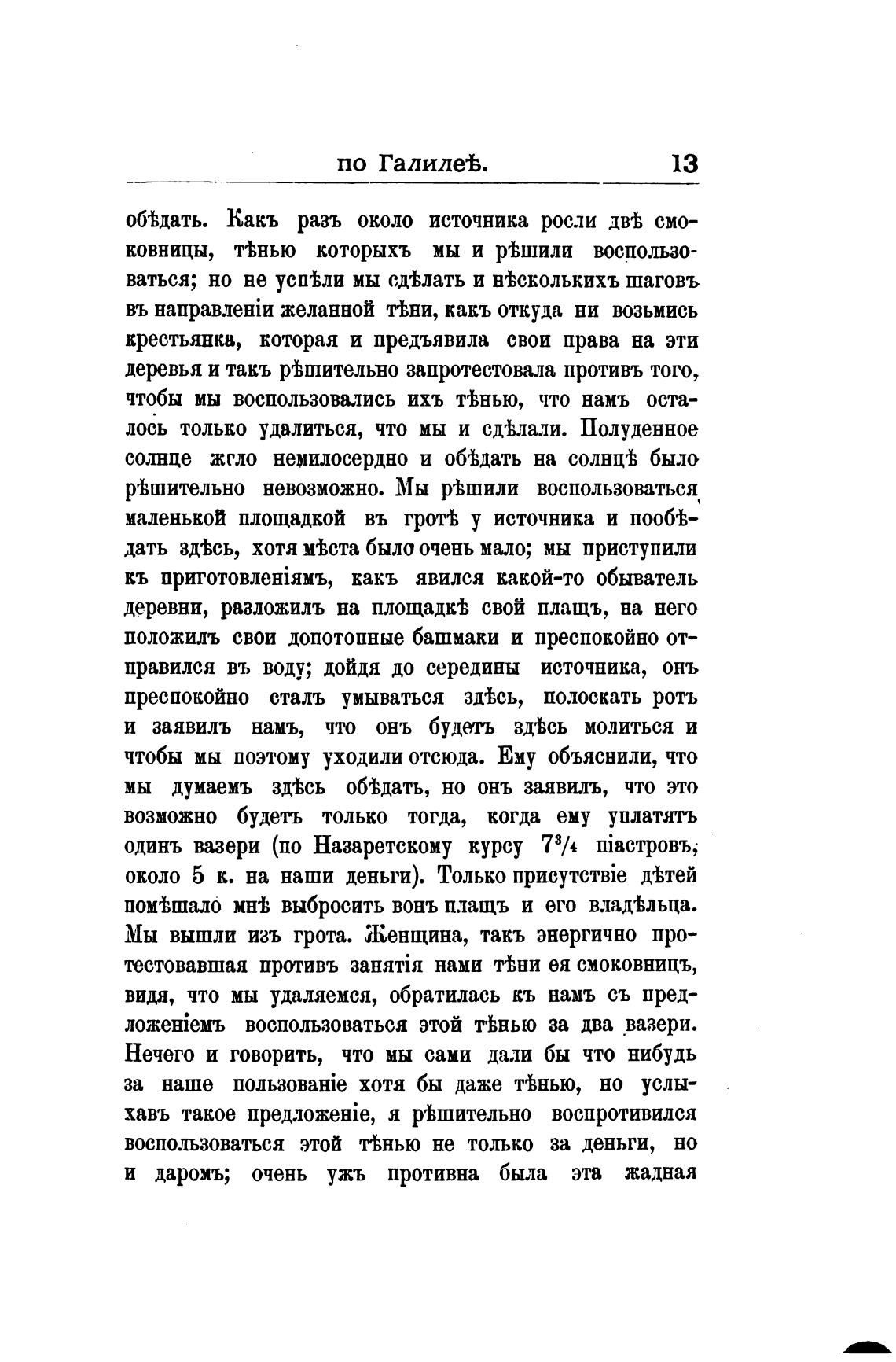 по Галилеѣ. 13

обѣдать. Какъ разъ около источника росли двѣ смоковницы, тѣнью которыхъ мы и рѣшили воспользоваться; но не успѣли мы сдѣлать и нѣсколькихъ шаговъ въ направленіи желанной тѣни, какъ откуда ни возьмись крестьянка, которая и предъявила свои права на эти деревья и такъ рѣшительно запротестовала противъ того, чтобы мы воспользовались ихъ тѣнью, что намъ осталось только удалиться, что мы и сдѣлали. Полуденное солнце жгло немилосердно и обѣдать на солнцѣ было рѣшительно невозможно. Мы рѣшили воспользоваться маленькой площадкой въ гротѣ у источника и пообѣдать здѣсь, хотя мѣста было очень мало; мы приступили къ приготовленіямъ, какъ явился какой-то обыватель деревни, разложилъ на площадкѣ свой плащъ, на него положилъ свои допотопные башмаки и преспокойно отправился въ воду; дойдя до середины источника, онъ преспокойно сталъ умываться здѣсь, полоскать ротъ и заявилъ намъ, что онъ будетъ здѣсь молиться и чтобы мы поэтому уходили отсюда. Ему объяснили, что мы думаемъ здѣсь обѣдать, но онъ заявилъ, что это возможно будетъ только тогда, когда ему уплатятъ одинъ вазери (по Назаретскому курсу $7^3/_4$ піастровъ, около 5 к. на наши деньги). Только присутствіе дѣтей помѣшало мнѣ выбросить вонъ плащъ и его владѣльца. Мы вышли изъ грота. Женщина, такъ энергично протестовавшая противъ занятія нами тѣни ея смоковницъ, видя, что мы удаляемся, обратилась къ намъ съ предложеніемъ воспользоваться этой тѣнью за два вазери. Нечего и говорить, что мы сами дали бы что нибудь за наше пользованіе хотя бы даже тѣнью, но услыхавъ такое предложеніе, я рѣшительно воспротивился воспользоваться этой тѣнью не только за деньги, но и даромъ; очень ужъ противна была эта жадная